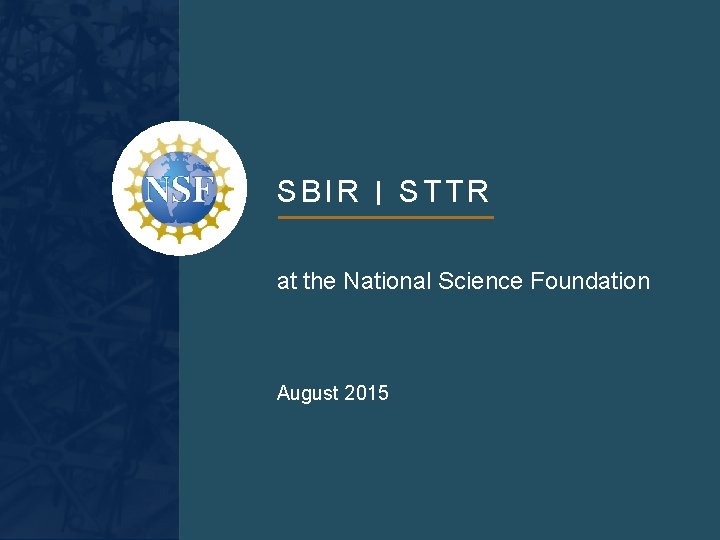 NSF

SBIR | STTR

at the National Science Foundation

August 2015